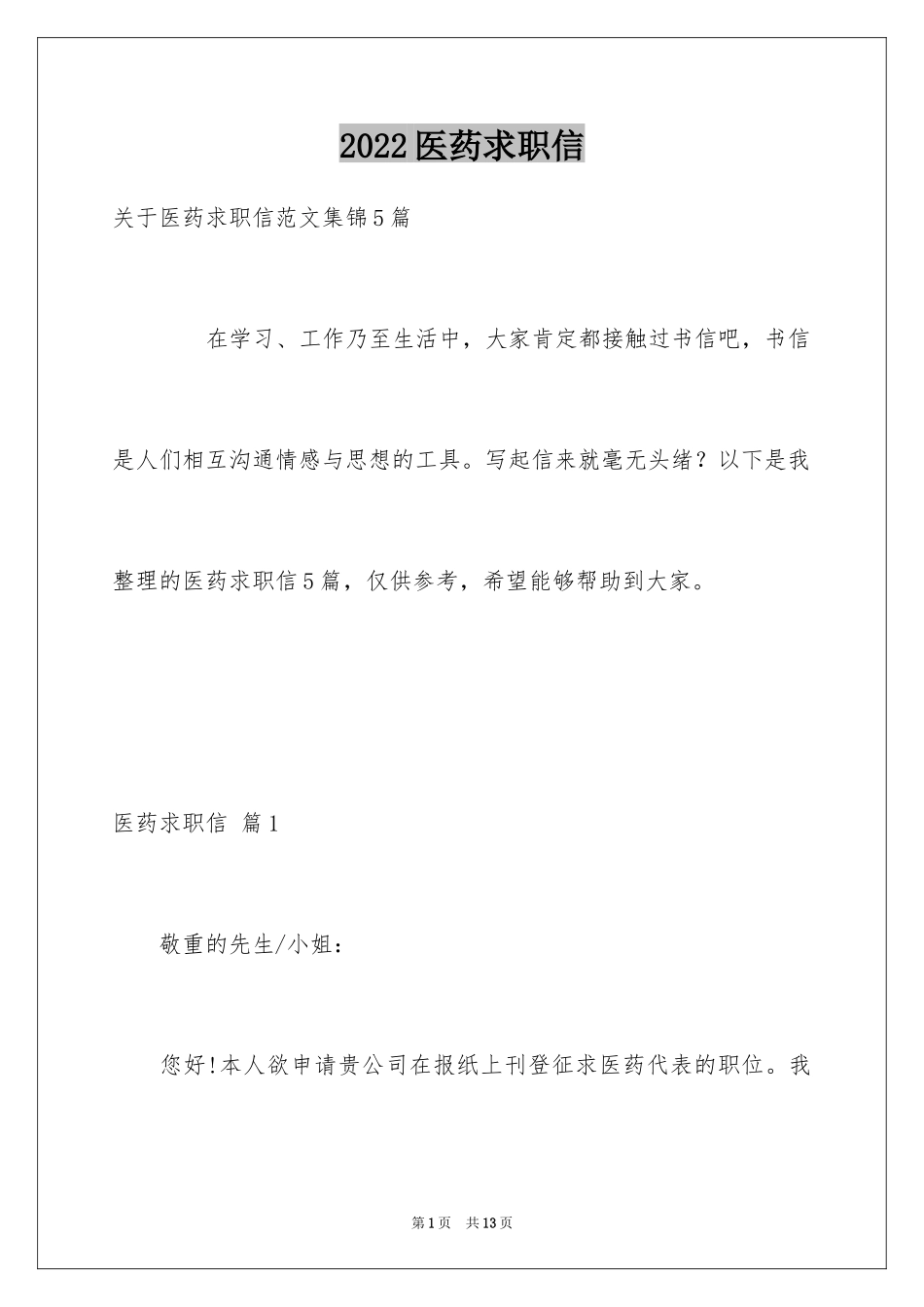 2022医药求职信

关于医药求职信范文集锦5篇

在学习、工作乃至生活中，大家肯定都接触过书信吧，书信是人们相互沟通情感与思想的工具。写起信来就毫无头绪？以下是我整理的医药求职信5篇，仅供参考，希望能够帮助到大家。

医药求职信 篇1

敬重的先生/小姐：

您好!本人欲申请贵公司在报纸上刊登征求医药代表的职位。我

第1页 共13页